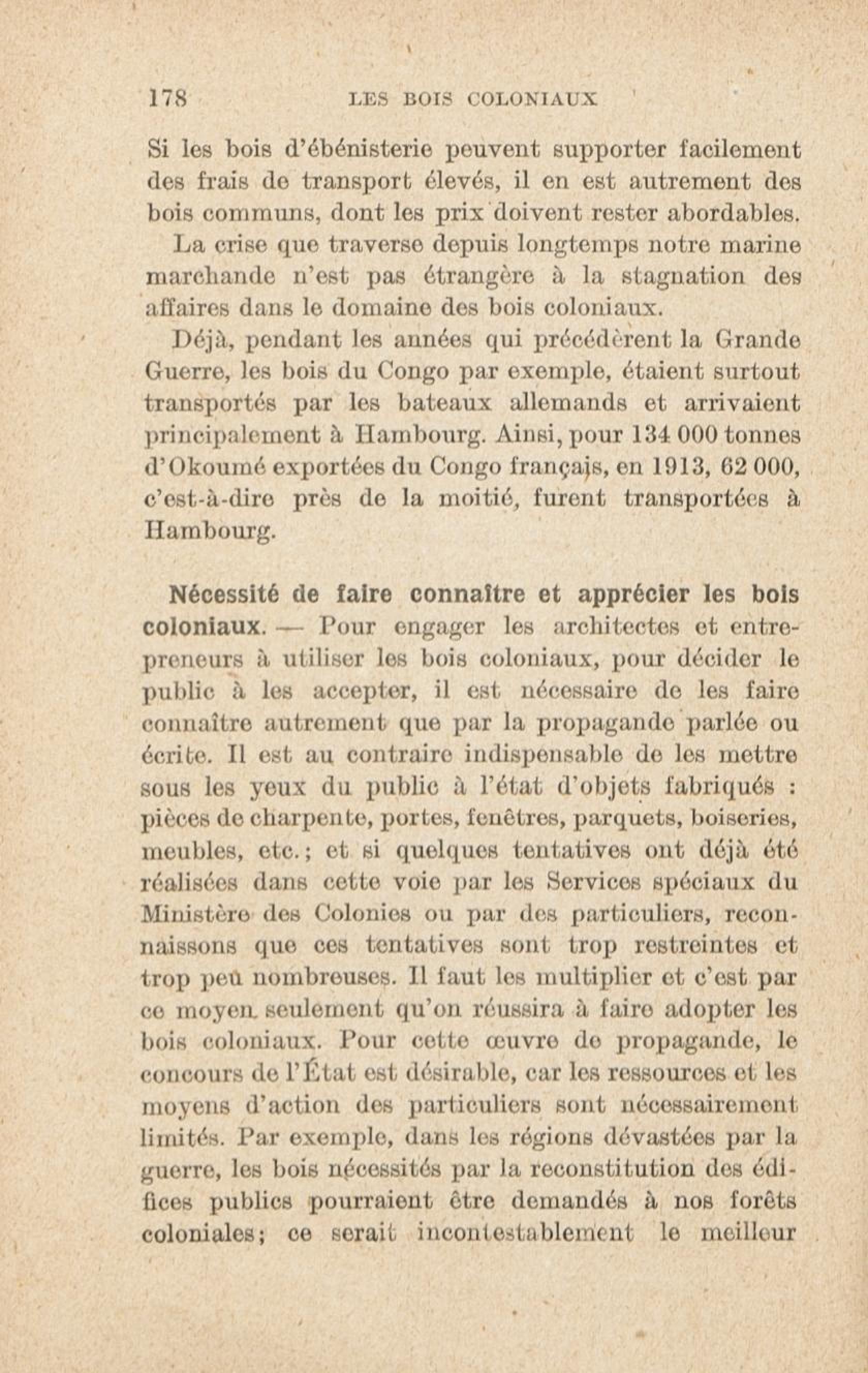 178 LES BOIS COLONIAUX

Si les bois d'ébénisterie peuvent supporter facilement des frais de transport élevés, il en est autrement des bois communs, dont les prix doivent rester abordables.

La crise que traverse depuis longtemps notre marine marchande n'est pas étrangère à la stagnation des affaires dans le domaine des bois coloniaux.

Déjà, pendant les années qui précédèrent la Grande Guerre, les bois du Congo par exemple, étaient surtout transportés par les bateaux allemands et arrivaient principalement à Hambourg. Ainsi, pour 134 000 tonnes d'Okoumé exportées du Congo français, en 1913, 62 000, c'est-à-dire près de la moitié, furent transportées à Hambourg.

Nécessité de faire connaître et apprécier les bois coloniaux. — Pour engager les architectes et entrepreneurs à utiliser les bois coloniaux, pour décider le public à les accepter, il est nécessaire de les faire connaître autrement que par la propagande parlée ou écrite. Il est au contraire indispensable de les mettre sous les yeux du public à l'état d'objets fabriqués : pièces de charpente, portes, fenêtres, parquets, boiseries, meubles, etc.; et si quelques tentatives ont déjà été réalisées dans cette voie par les Services spéciaux du Ministère des Colonies ou par des particuliers, reconnaissons que ces tentatives sont trop restreintes et trop peu nombreuses. Il faut les multiplier et c'est par ce moyen seulement qu'on réussira à faire adopter les bois coloniaux. Pour cette œuvre de propagande, le concours de l'État est désirable, car les ressources et les moyens d'action des particuliers sont nécessairement limités. Par exemple, dans les régions dévastées par la guerre, les bois nécessités par la reconstitution des édifices publics pourraient être demandés à nos forêts coloniales; ce serait incontestablement le meilleur